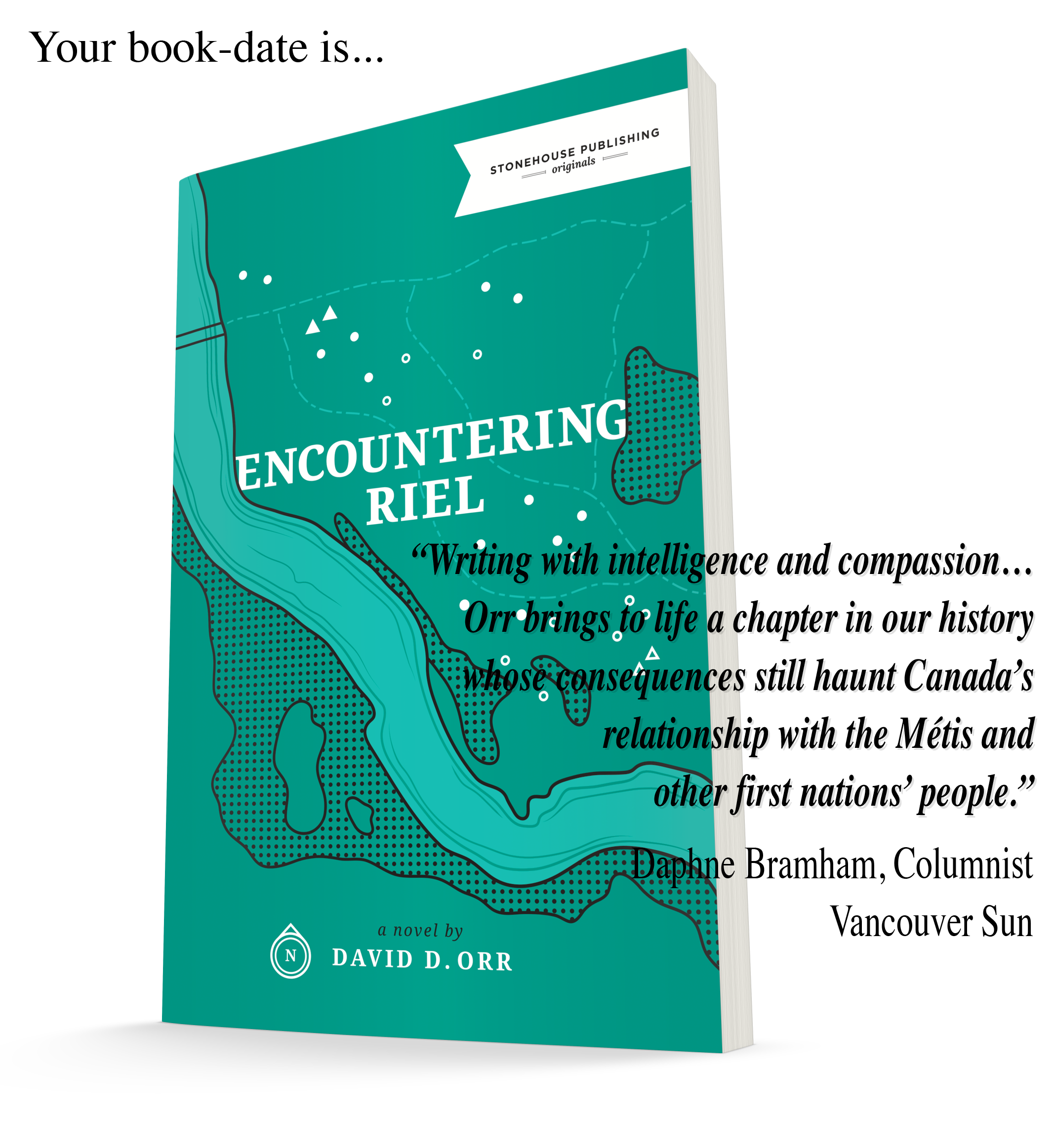 Your book-date is...

STONEHOUSE PUBLISHING
originals

ENCOUNTERING
RIEL

"Writing with intelligence and compassion... Orr brings to life a chapter in our history whose consequences still haunt Canada's relationship with the Métis and other first nations' people."

Daphne Bramham, Columnist
Vancouver Sun

a novel by
N
DAVID D. ORR